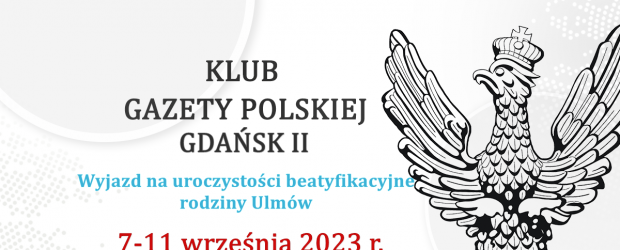 KLUB
GAZETY POLSKIEJ
GDAŃSK II

Wyjazd na uroczystości beatyfikacyjne rodziny Ulmów

7-11 września 2023 r.